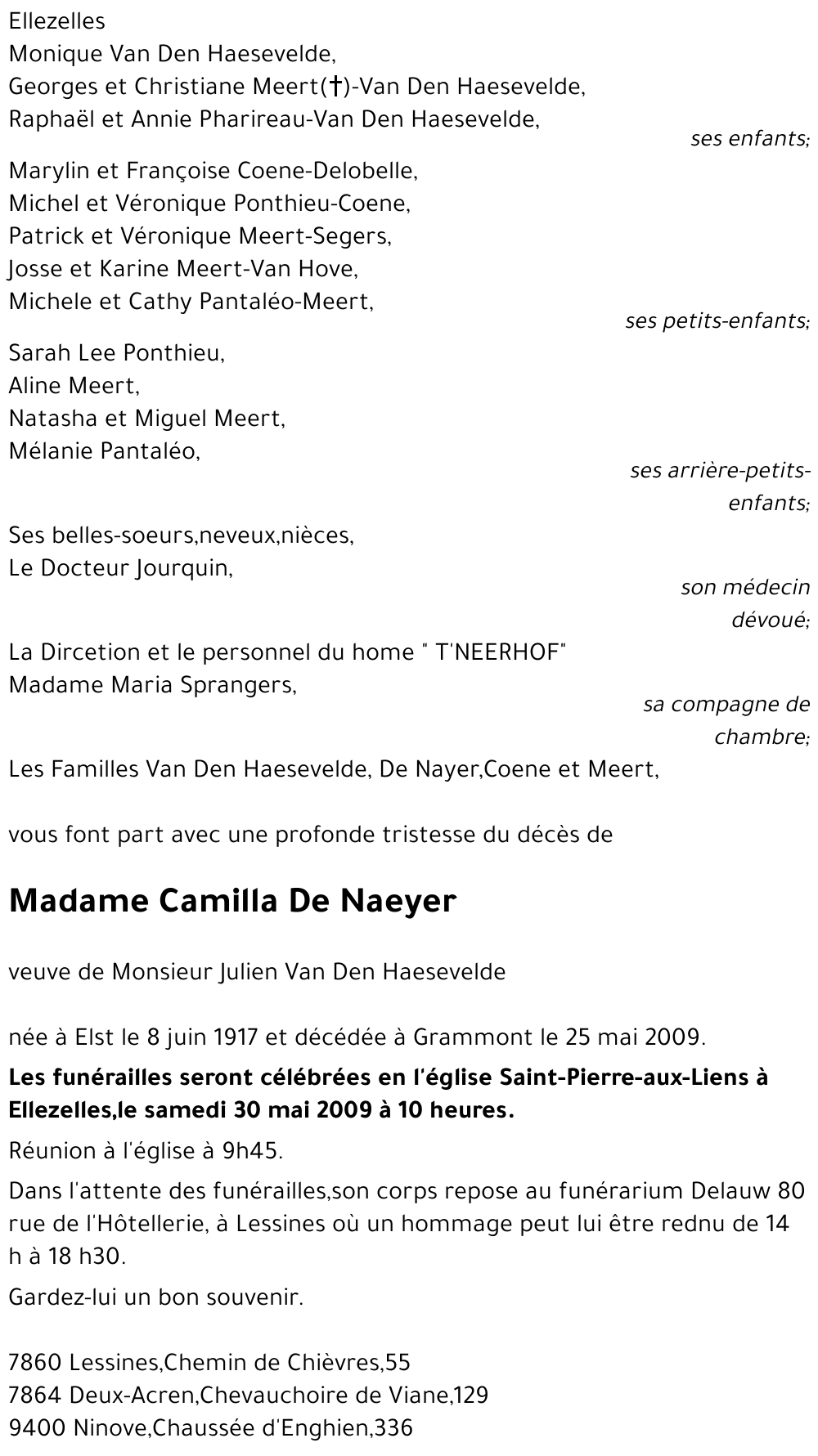 Ellezelles
Monique Van Den Haesevelde,
Georges et Christiane Meert(†)-Van Den Haesevelde,
Raphaël et Annie Pharireau-Van Den Haesevelde,
ses enfants;

Marylin et Françoise Coene-Delobelle,
Michel et Véronique Ponthieu-Coene,
Patrick et Véronique Meert-Segers,
Josse et Karine Meert-Van Hove,
Michele et Cathy Pantaléo-Meert,
ses petits-enfants;

Sarah Lee Ponthieu,
Aline Meert,
Natasha et Miguel Meert,
Mélanie Pantaléo,
ses arrière-petits-enfants;

Ses belles-soeurs,neveux,nièces,
Le Docteur Jourquin,
son médecin dévoué;

La Dircetion et le personnel du home " T'NEERHOF"
Madame Maria Sprangers,
sa compagne de chambre;

Les Familles Van Den Haesevelde, De Nayer,Coene et Meert,

vous font part avec une profonde tristesse du décès de

Madame Camilla De Naeyer

veuve de Monsieur Julien Van Den Haesevelde

née à Elst le 8 juin 1917 et décédée à Grammont le 25 mai 2009.

Les funérailles seront célébrées en l'église Saint-Pierre-aux-Liens à Ellezelles,le samedi 30 mai 2009 à 10 heures.

Réunion à l'église à 9h45.

Dans l'attente des funérailles,son corps repose au funérarium Delauw 80 rue de l'Hôtellerie, à Lessines où un hommage peut lui être rednu de 14 h à 18 h30.

Gardez-lui un bon souvenir.

7860 Lessines,Chemin de Chièvres,55
7864 Deux-Acren,Chevauchoire de Viane,129
9400 Ninove,Chaussée d'Enghien,336